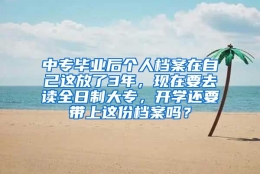 中专毕业后个人档案在自己这放了3年，现在要去读全日制大专，开学还要带上这份档案吗？